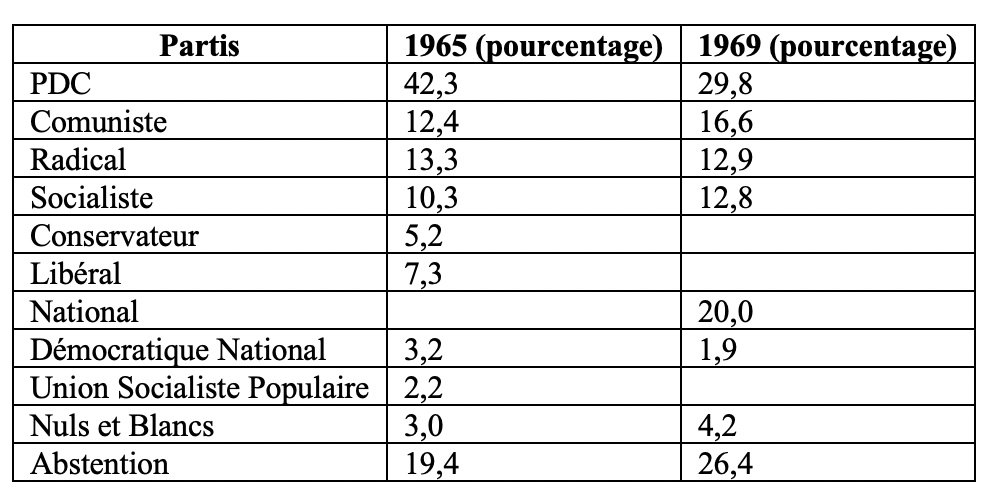 | Partis | 1965 (pourcentage) | 1969 (pourcentage) |
|---|---|---|
| PDC | 42,3 | 29,8 |
| Comuniste | 12,4 | 16,6 |
| Radical | 13,3 | 12,9 |
| Socialiste | 10,3 | 12,8 |
| Conservateur | 5,2 | |
| Libéral | 7,3 | |
| National | | 20,0 |
| Démocratique National | 3,2 | 1,9 |
| Union Socialiste Populaire | 2,2 | |
| Nuls et Blancs | 3,0 | 4,2 |
| Abstention | 19,4 | 26,4 |